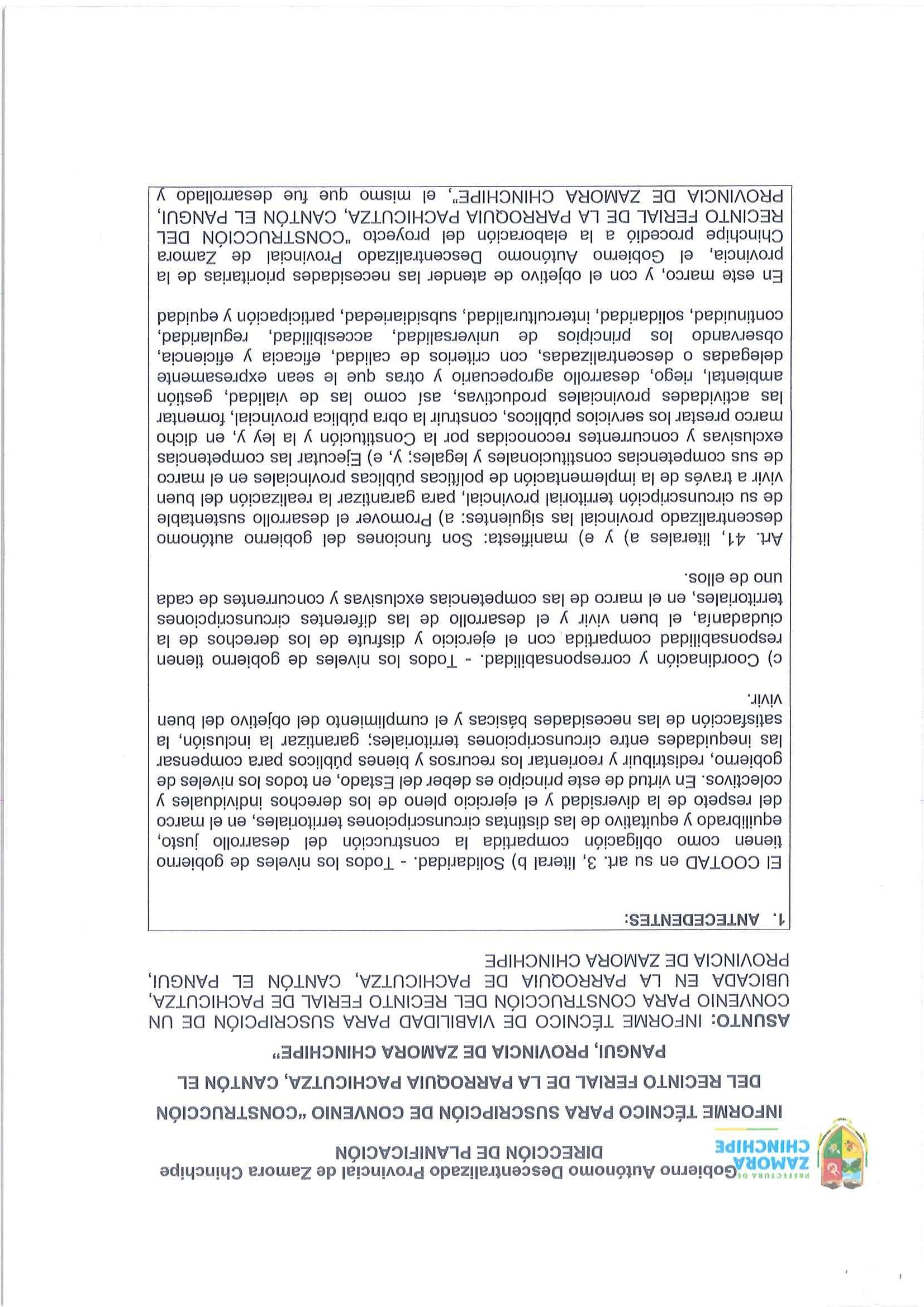 PREFECTURA DE ZAMORA CHINCHIPE

Gobierno Autónomo Descentralizado Provincial de Zamora Chinchipe
DIRECCIÓN DE PLANIFICACIÓN

INFORME TÉCNICO PARA SUSCRIPCIÓN DE CONVENIO "CONSTRUCCIÓN DEL RECINTO FERIAL DE LA PARROQUIA PACHICUTZA, CANTÓN EL PANGUI, PROVINCIA DE ZAMORA CHINCHIPE"

ASUNTO: INFORME TÉCNICO DE VIABILIDAD PARA SUSCRIPCIÓN DE UN CONVENIO PARA CONSTRUCCIÓN DEL RECINTO FERIAL DE PACHICUTZA, UBICADA EN LA PARROQUIA DE PACHICUTZA, CANTÓN EL PANGUI, PROVINCIA DE ZAMORA CHINCHIPE

1. ANTECEDENTES:

El COOTAD en su art. 3, literal b) Solidaridad. - Todos los niveles de gobierno tienen como obligación compartida la construcción del desarrollo justo, equilibrado y equitativo de las distintas circunscripciones territoriales, en el marco del respeto de la diversidad y el ejercicio pleno de los derechos individuales y colectivos. En virtud de este principio es deber del Estado, en todos los niveles de gobierno, redistribuir y reorientar los recursos y bienes públicos para compensar las inequidades entre circunscripciones territoriales; garantizar la inclusión, la satisfacción de las necesidades básicas y el cumplimiento del objetivo del buen vivir.

c) Coordinación y corresponsabilidad. - Todos los niveles de gobierno tienen responsabilidad compartida con el ejercicio y disfrute de los derechos de la ciudadanía, el buen vivir y el desarrollo de las diferentes circunscripciones territoriales, en el marco de las competencias exclusivas y concurrentes de cada uno de ellos.

Art. 41, literales a) y e) manifiesta: Son funciones del gobierno autónomo descentralizado provincial las siguientes: a) Promover el desarrollo sustentable de su circunscripción territorial provincial, para garantizar la realización del buen vivir a través de la implementación de políticas públicas provinciales en el marco de sus competencias constitucionales y legales; y, e) Ejecutar las competencias exclusivas y concurrentes reconocidas por la Constitución y la ley y, en dicho marco prestar los servicios públicos, construir la obra pública provincial, fomentar las actividades provinciales productivas, así como las de vialidad, gestión ambiental, riego, desarrollo agropecuario y otras que le sean expresamente delegadas o descentralizadas, con criterios de calidad, eficacia y eficiencia, observando los principios de universalidad, accesibilidad, regularidad, continuidad, solidaridad, interculturalidad, subsidiariedad, participación y equidad

En este marco, y con el objetivo de atender las necesidades prioritarias de la provincia, el Gobierno Autónomo Descentralizado Provincial de Zamora Chinchipe procedió a la elaboración del proyecto "CONSTRUCCIÓN DEL RECINTO FERIAL DE LA PARROQUIA PACHICUTZA, CANTÓN EL PANGUI, PROVINCIA DE ZAMORA CHINCHIPE", el mismo que fue desarrollado y